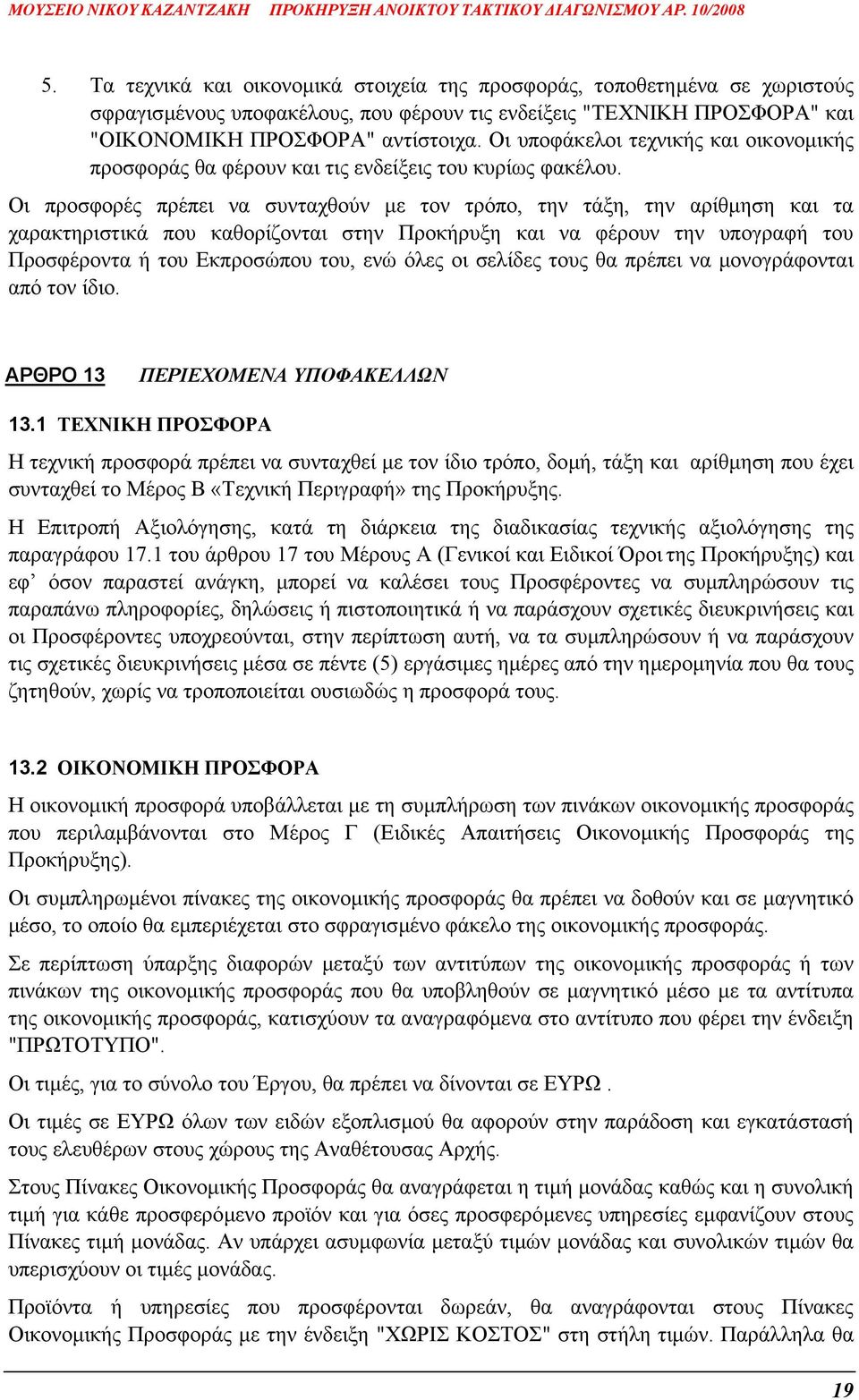 ΜΟΥΣΕΙΟ ΝΙΚΟΥ ΚΑΖΑΝΤΖΑΚΗ ΠΡΟΚΗΡΥΞΗ ΑΝΟΙΚΤΟΥ ΤΑΚΤΙΚΟΥ ΔΙΑΓΩΝΙΣΜΟΥ ΑΡ. 10/2008

5. Τα τεχνικά και οικονομικά στοιχεία της προσφοράς, τοποθετημένα σε χωριστούς σφραγισμένους υποφακέλους, που φέρουν τις ενδείξεις "ΤΕΧΝΙΚΗ ΠΡΟΣΦΟΡΑ" και "ΟΙΚΟΝΟΜΙΚΗ ΠΡΟΣΦΟΡΑ" αντίστοιχα. Οι υποφάκελοι τεχνικής και οικονομικής προσφοράς θα φέρουν και τις ενδείξεις του κυρίως φακέλου.

Οι προσφορές πρέπει να συνταχθούν με τον τρόπο, την τάξη, την αρίθμηση και τα χαρακτηριστικά που καθορίζονται στην Προκήρυξη και να φέρουν την υπογραφή του Προσφέροντα ή του Εκπροσώπου του, ενώ όλες οι σελίδες τους θα πρέπει να μονογράφονται από τον ίδιο.

ΑΡΘΡΟ 13 ΠΕΡΙΕΧΟΜΕΝΑ ΥΠΟΦΑΚΕΛΛΩΝ

13.1 ΤΕΧΝΙΚΗ ΠΡΟΣΦΟΡΑ

Η τεχνική προσφορά πρέπει να συνταχθεί με τον ίδιο τρόπο, δομή, τάξη και αρίθμηση που έχει συνταχθεί το Μέρος Β «Τεχνική Περιγραφή» της Προκήρυξης.

Η Επιτροπή Αξιολόγησης, κατά τη διάρκεια της διαδικασίας τεχνικής αξιολόγησης της παραγράφου 17.1 του άρθρου 17 του Μέρους Α (Γενικοί και Ειδικοί Όροι της Προκήρυξης) και εφ’ όσον παραστεί ανάγκη, μπορεί να καλέσει τους Προσφέροντες να συμπληρώσουν τις παραπάνω πληροφορίες, δηλώσεις ή πιστοποιητικά ή να παράσχουν σχετικές διευκρινήσεις και οι Προσφέροντες υποχρεούνται, στην περίπτωση αυτή, να τα συμπληρώσουν ή να παράσχουν τις σχετικές διευκρινήσεις μέσα σε πέντε (5) εργάσιμες ημέρες από την ημερομηνία που θα τους ζητηθούν, χωρίς να τροποποιείται ουσιωδώς η προσφορά τους.

13.2 ΟΙΚΟΝΟΜΙΚΗ ΠΡΟΣΦΟΡΑ

Η οικονομική προσφορά υποβάλλεται με τη συμπλήρωση των πινάκων οικονομικής προσφοράς που περιλαμβάνονται στο Μέρος Γ (Ειδικές Απαιτήσεις Οικονομικής Προσφοράς της Προκήρυξης).

Οι συμπληρωμένοι πίνακες της οικονομικής προσφοράς θα πρέπει να δοθούν και σε μαγνητικό μέσο, το οποίο θα εμπεριέχεται στο σφραγισμένο φάκελο της οικονομικής προσφοράς.

Σε περίπτωση ύπαρξης διαφορών μεταξύ των αντιτύπων της οικονομικής προσφοράς ή των πινάκων της οικονομικής προσφοράς που θα υποβληθούν σε μαγνητικό μέσο με τα αντίτυπα της οικονομικής προσφοράς, κατισχύουν τα αναγραφόμενα στο αντίτυπο που φέρει την ένδειξη "ΠΡΩΤΟΤΥΠΟ".

Οι τιμές, για το σύνολο του Έργου, θα πρέπει να δίνονται σε ΕΥΡΩ .

Οι τιμές σε ΕΥΡΩ όλων των ειδών εξοπλισμού θα αφορούν στην παράδοση και εγκατάστασή τους ελευθέρων στους χώρους της Αναθέτουσας Αρχής.

Στους Πίνακες Οικονομικής Προσφοράς θα αναγράφεται η τιμή μονάδας καθώς και η συνολική τιμή για κάθε προσφερόμενο προϊόν και για όσες προσφερόμενες υπηρεσίες εμφανίζουν στους Πίνακες τιμή μονάδας. Αν υπάρχει ασυμφωνία μεταξύ τιμών μονάδας και συνολικών τιμών θα υπερισχύουν οι τιμές μονάδας.

Προϊόντα ή υπηρεσίες που προσφέρονται δωρεάν, θα αναγράφονται στους Πίνακες Οικονομικής Προσφοράς με την ένδειξη "ΧΩΡΙΣ ΚΟΣΤΟΣ" στη στήλη τιμών. Παράλληλα θα

19